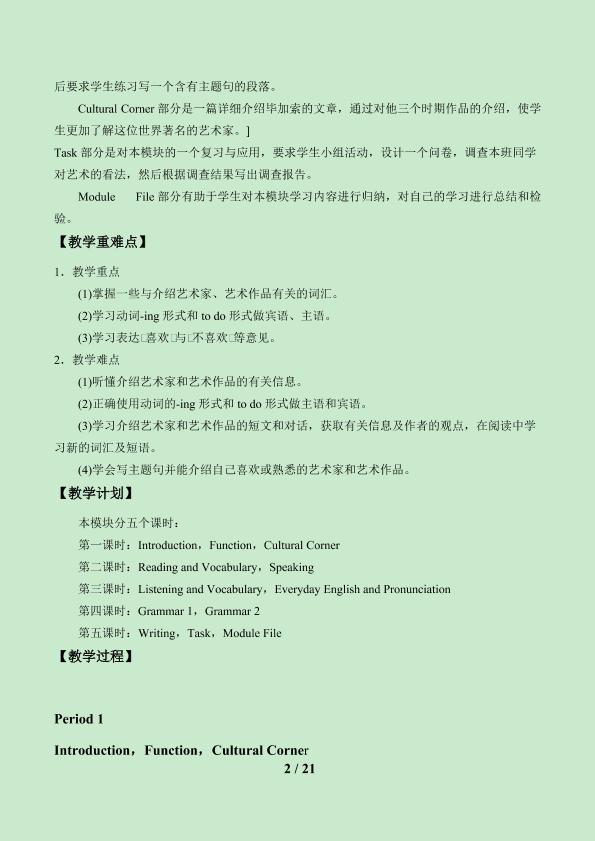 后要求学生练习写一个含有主题句的段落。

Cultural Corner 部分是一篇详细介绍毕加索的文章，通过对他三个时期作品的介绍，使学生更加了解这位世界著名的艺术家。]

Task 部分是对本模块的一个复习与应用，要求学生小组活动，设计一个问卷，调查本班同学对艺术的看法，然后根据调查结果写出调查报告。

Module File 部分有助于学生对本模块学习内容进行归纳，对自己的学习进行总结和检验。

【教学重难点】

1．教学重点

(1)掌握一些与介绍艺术家、艺术作品有关的词汇。

(2)学习动词-ing 形式和 to do 形式做宾语、主语。

(3)学习表达□喜欢□与□不喜欢□等意见。

2．教学难点

(1)听懂介绍艺术家和艺术作品的有关信息。

(2)正确使用动词的-ing 形式和 to do 形式做主语和宾语。

(3)学习介绍艺术家和艺术作品的短文和对话，获取有关信息及作者的观点，在阅读中学习新的词汇及短语。

(4)学会写主题句并能介绍自己喜欢或熟悉的艺术家和艺术作品。

【教学计划】

本模块分五个课时：

第一课时：Introduction，Function，Cultural Corner

第二课时：Reading and Vocabulary，Speaking

第三课时：Listening and Vocabulary，Everyday English and Pronunciation

第四课时：Grammar 1，Grammar 2

第五课时：Writing，Task，Module File

【教学过程】

Period 1

Introduction，Function，Cultural Corner

2 / 21